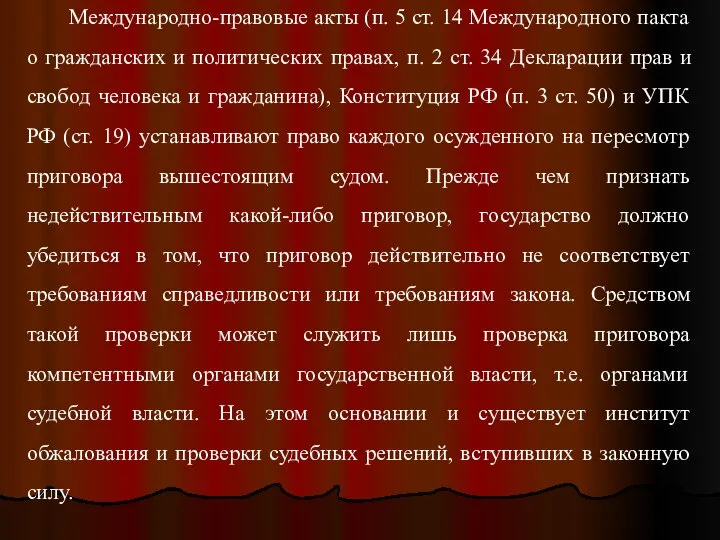 Международно-правовые акты (п. 5 ст. 14 Международного пакта о гражданских и политических правах, п. 2 ст. 34 Декларации прав и свобод человека и гражданина), Конституция РФ (п. 3 ст. 50) и УПК РФ (ст. 19) устанавливают право каждого осужденного на пересмотр приговора вышестоящим судом. Прежде чем признать недействительным какой-либо приговор, государство должно убедиться в том, что приговор действительно не соответствует требованиям справедливости или требованиям закона. Средством такой проверки может служить лишь проверка приговора компетентными органами государственной власти, т.е. органами судебной власти. На этом основании и существует институт обжалования и проверки судебных решений, вступивших в законную силу.